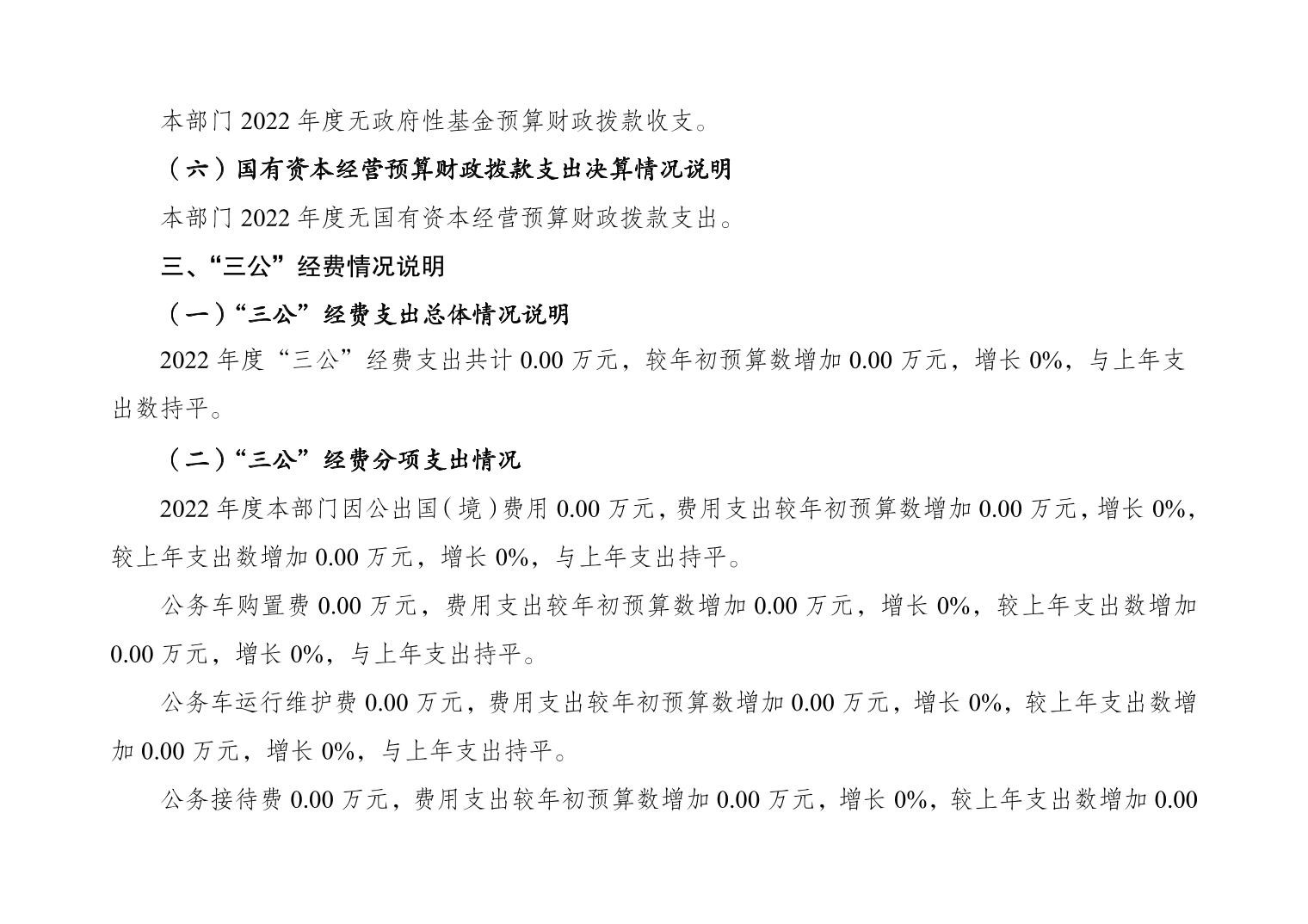 本部门2022年度无政府性基金预算财政拨款收支。

（六）国有资本经营预算财政拨款支出决算情况说明

本部门2022年度无国有资本经营预算财政拨款支出。

三、“三公”经费情况说明

（一）“三公”经费支出总体情况说明

2022年度“三公”经费支出共计0.00万元，较年初预算数增加0.00万元，增长0%，与上年支出数持平。

（二）“三公”经费分项支出情况

2022年度本部门因公出国（境）费用0.00万元，费用支出较年初预算数增加0.00万元，增长0%，较上年支出数增加0.00万元，增长0%，与上年支出持平。

公务车购置费0.00万元，费用支出较年初预算数增加0.00万元，增长0%，较上年支出数增加0.00万元，增长0%，与上年支出持平。

公务车运行维护费0.00万元，费用支出较年初预算数增加0.00万元，增长0%，较上年支出数增加0.00万元，增长0%，与上年支出持平。

公务接待费0.00万元，费用支出较年初预算数增加0.00万元，增长0%，较上年支出数增加0.00